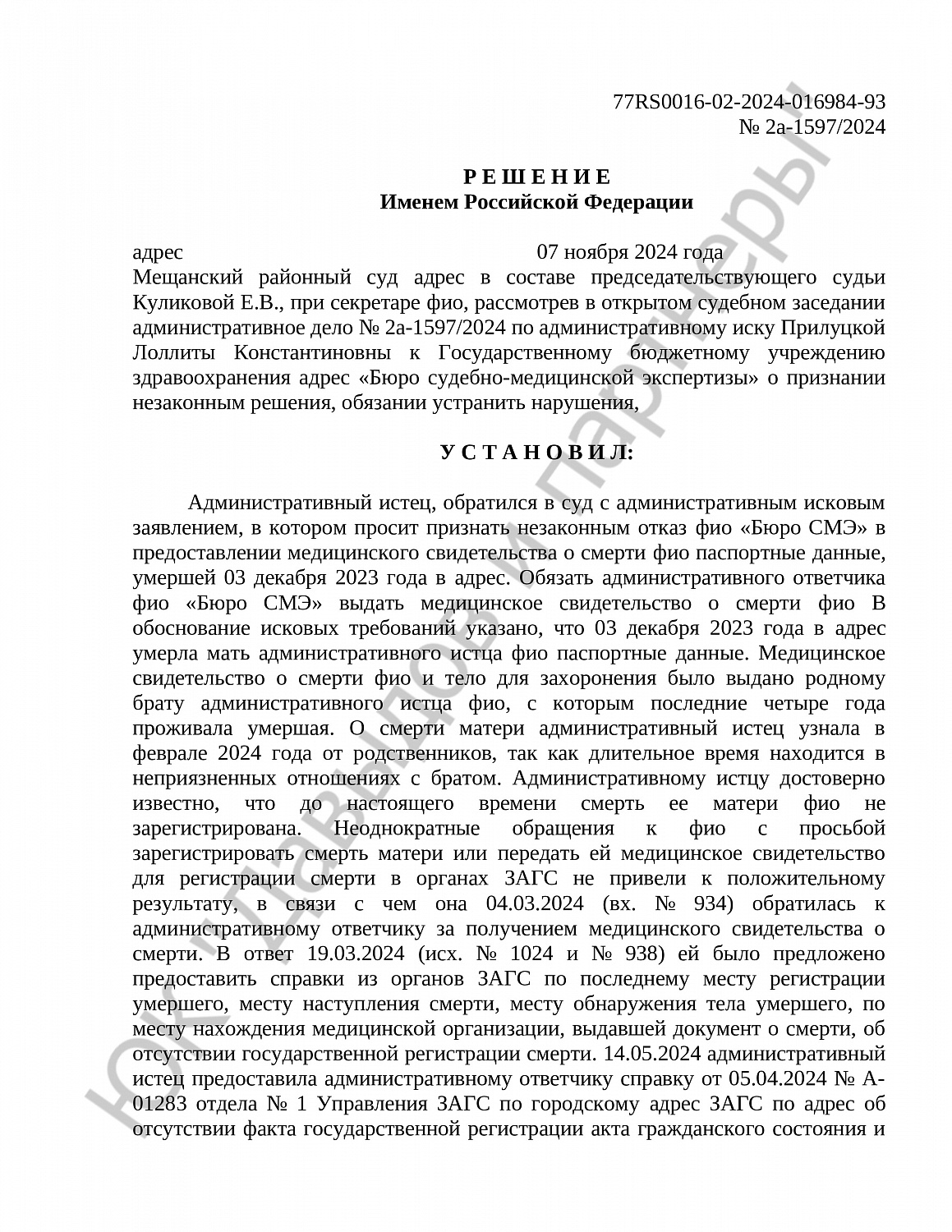 77RS0016-02-2024-016984-93
№ 2а-1597/2024

Р Е Ш Е Н И Е
Именем Российской Федерации

адрес 07 ноября 2024 года

Мещанский районный суд адрес в составе председательствующего судьи Куликовой Е.В., при секретаре фио, рассмотрев в открытом судебном заседании административное дело № 2а-1597/2024 по административному иску Прилуцкой Лоллиты Константиновны к Государственному бюджетному учреждению здравоохранения адрес «Бюро судебно-медицинской экспертизы» о признании незаконным решения, обязании устранить нарушения,

У С Т А Н О В И Л:

Административный истец, обратился в суд с административным исковым заявлением, в котором просит признать незаконным отказ фио «Бюро СМЭ» в предоставлении медицинского свидетельства о смерти фио паспортные данные, умершей 03 декабря 2023 года в адрес. Обязать административного ответчика фио «Бюро СМЭ» выдать медицинское свидетельство о смерти фио В обоснование исковых требований указано, что 03 декабря 2023 года в адрес умерла мать административного истца фио паспортные данные. Медицинское свидетельство о смерти фио и тело для захоронения было выдано родному брату административного истца фио, с которым последние четыре года проживала умершая. О смерти матери административный истец узнала в феврале 2024 года от родственников, так как длительное время находится в неприязненных отношениях с братом. Административному истцу достоверно известно, что до настоящего времени смерть ее матери фио не зарегистрирована. Неоднократные обращения к фио с просьбой зарегистрировать смерть матери или передать ей медицинское свидетельство для регистрации смерти в органах ЗАГС не привели к положительному результату, в связи с чем она 04.03.2024 (вх. № 934) обратилась к административному ответчику за получением медицинского свидетельства о смерти. В ответ 19.03.2024 (исх. № 1024 и № 938) ей было предложено предоставить справки из органов ЗАГС по последнему месту регистрации умершего, месту наступления смерти, месту обнаружения тела умершего, по месту нахождения медицинской организации, выдавшей документ о смерти, об отсутствии государственной регистрации смерти. 14.05.2024 административный истец предоставила административному ответчику справку от 05.04.2024 № А-01283 отдела № 1 Управления ЗАГС по городскому адрес ЗАГС по адрес об отсутствии факта государственной регистрации акта гражданского состояния и

ЮК Давыдов и партнеры